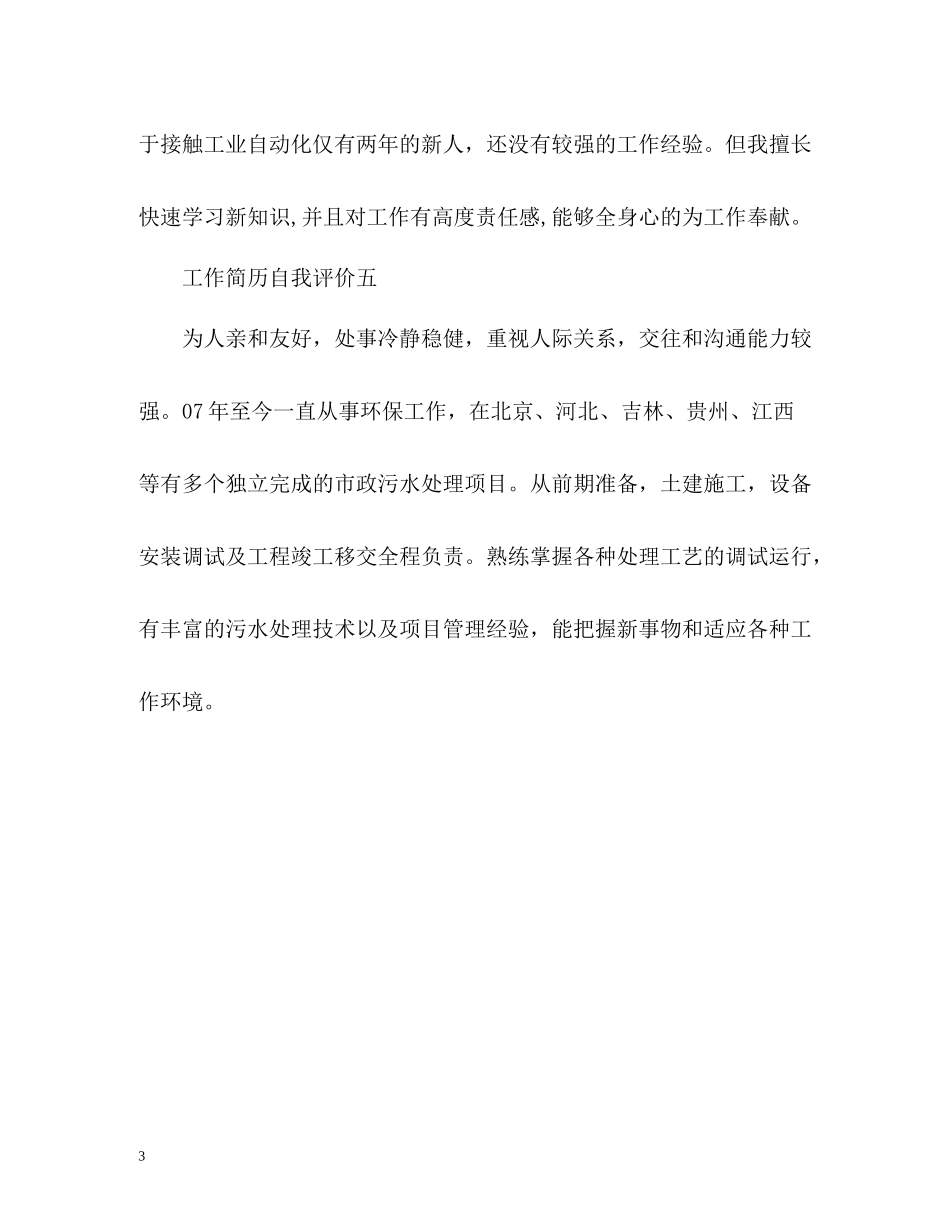 于接触工业自动化仅有两年的新人，还没有较强的工作经验。但我擅长快速学习新知识,并且对工作有高度责任感,能够全身心的为工作奉献。

工作简历自我评价五

为人亲和友好，处事冷静稳健，重视人际关系，交往和沟通能力较强。07年至今一直从事环保工作，在北京、河北、吉林、贵州、江西等有多个独立完成的市政污水处理项目。从前期准备，土建施工，设备安装调试及工程竣工移交全程负责。熟练掌握各种处理工艺的调试运行，有丰富的污水处理技术以及项目管理经验，能把握新事物和适应各种工作环境。

3